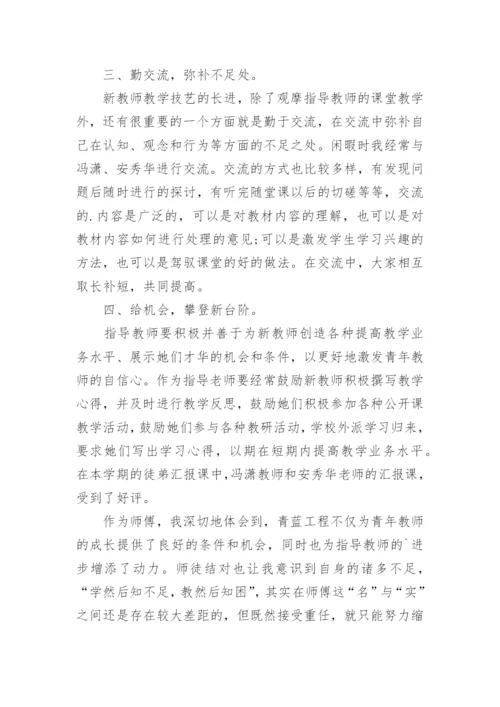 三、勤交流，弥补不足处。

新教师教学技艺的长进，除了观摩指导教师的课堂教学外，还有很重要的一个方面就是勤于交流，在交流中弥补自己在认知、观念和行为等方面的不足之处。闲暇时我经常与冯潇、安秀华进行交流。交流的方式也比较多样，有发现问题后随时进行的探讨，有听完随堂课以后的切磋等等，交流的.内容是广泛的，可以是对教材内容的理解，也可以是对教材内容如何进行处理的意见;可以是激发学生学习兴趣的方法，也可以是驾驭课堂的好的做法。在交流中，大家相互取长补短，共同提高。

四、给机会，攀登新台阶。

指导教师要积极并善于为新教师创造各种提高教学业务水平、展示她们才华的机会和条件，以更好地激发青年教师的自信心。作为指导老师要经常鼓励新教师积极撰写教学心得，并及时进行教学反思，鼓励她们积极参加各种公开课教学活动，鼓励她们参与各种教研活动，学校外派学习归来，要求她们写出学习心得，以期在短期内提高教学业务水平。在本学期的徒弟汇报课中，冯潇教师和安秀华老师的汇报课，受到了好评。

作为师傅，我深切地体会到，青蓝工程不仅为青年教师的成长提供了良好的条件和机会，同时也为指导教师的`进步增添了动力。师徒结对也让我意识到自身的诸多不足，“学然后知不足，教然后知困”，其实在师傅这“名”与“实”之间还是存在较大差距的，但既然接受重任，就只能努力缩